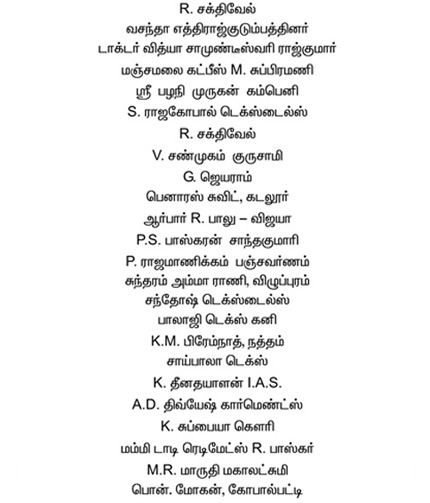 R. சக்திவேல்
வசந்தா எத்திராஜ்குடும்பத்தினர்
டாக்டர் வித்யா சாமுண்டீஸ்வரி ராஜ்குமார்
மஞ்சமலை கட்பீஸ் M. சுப்பிரமணி
ஸ்ரீ பழநி முருகன் கம்பெனி
S. ராஜகோபால் டெக்ஸ்டைல்ஸ்
R. சக்திவேல்
V. சண்முகம் குருசாமி
G. ஜெயராம்
பெனாரஸ் சுவிட், கடலூர்
ஆர்பார் R. பாலு – விஜயா
P.S. பாஸ்கரன் சாந்தகுமாரி
P. ராஜமாணிக்கம் பஞ்சவர்ணம்
சுந்தரம் அம்மா ராணி, விழுப்புரம்
சந்தோஷ் டெக்ஸ்டைல்ஸ்
பாலாஜி டெக்ஸ் கனி
K.M. பிரேம்நாத், நத்தம்
சாய்பாலா டெக்ஸ்
K. தீனதயாளன் I.A.S.
A.D. திவ்யேஷ் கார்மெண்ட்ஸ்
K. சுப்பையா கௌரி
மம்மி டாடி ரெடிமேட்ஸ் R. பாஸ்கர்
M.R. மாருதி மகாலட்சுமி
பொன். மோகன், கோபால்பட்டி